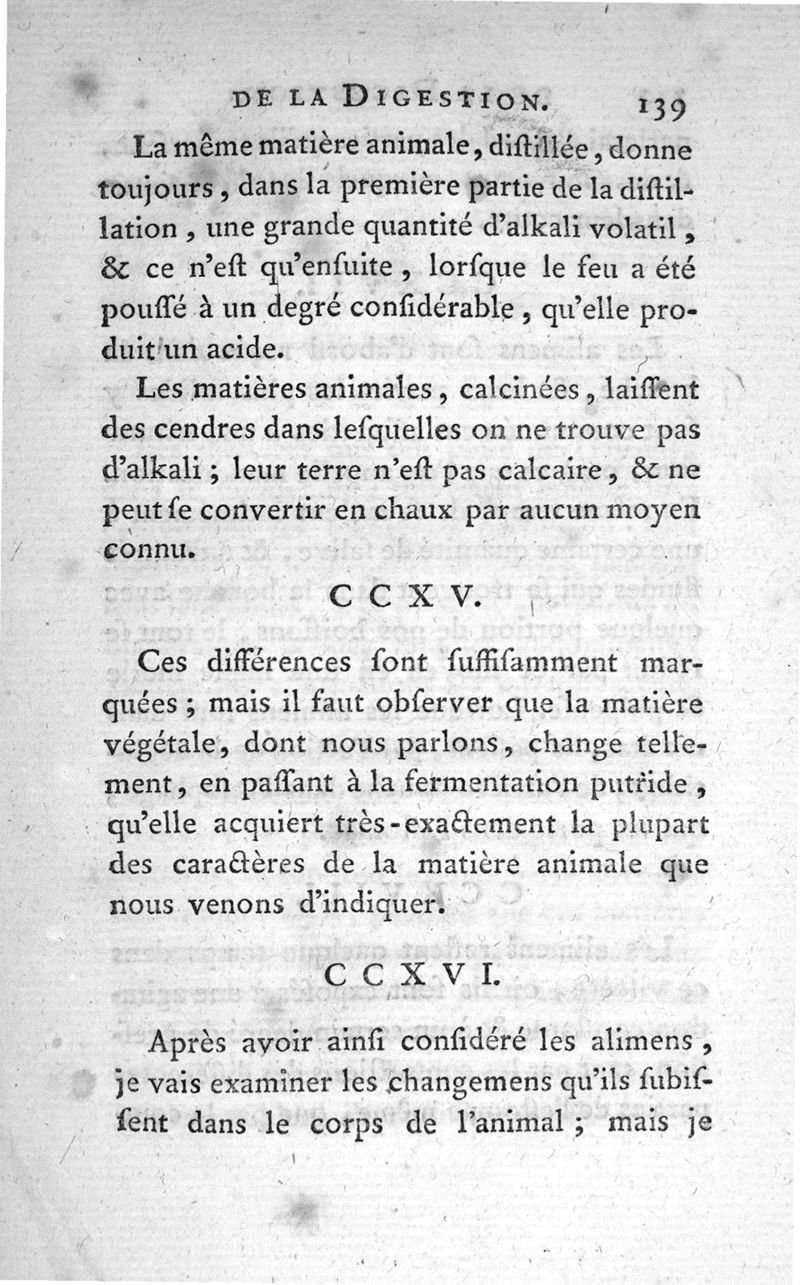 DE LA DIGESTION. 139

La même matière animale, diſtillée, donne toujours, dans la première partie de la diſtillation, une grande quantité d'alkali volatil, & ce n'eſt qu'enſuite, lorſque le feu a été pouſſé à un degré conſidérable, qu'elle produit un acide.

Les matières animales, calcinées, laiſſent des cendres dans leſquelles on ne trouve pas d'alkali; leur terre n'eſt pas calcaire, & ne peut ſe convertir en chaux par aucun moyen connu.

CCXV.

Ces différences ſont ſuffiſamment marquées; mais il faut obſerver que la matière végétale, dont nous parlons, change tellement, en paſſant à la fermentation putride, qu'elle acquiert très-exactement la plupart des caractères de la matière animale que nous venons d'indiquer.

CCXVI.

Après avoir ainſi conſidéré les alimens, je vais examiner les changemens qu'ils ſubiſſent dans le corps de l'animal; mais je